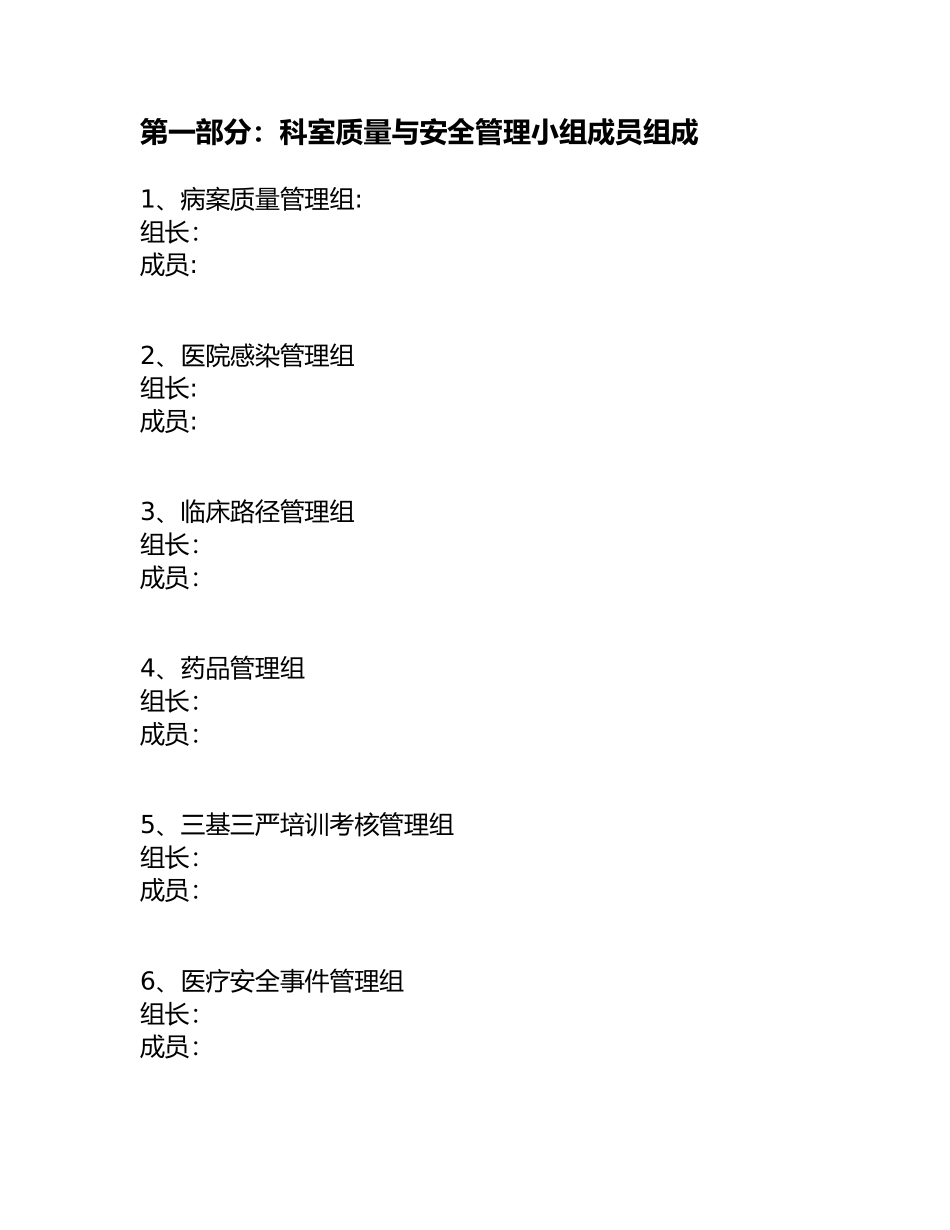 第一部分：科室质量与安全管理小组成员组成

1、病案质量管理组:
组长:
成员:

2、医院感染管理组
组长:
成员:

3、临床路径管理组
组长:
成员:

4、药品管理组
组长:
成员:

5、三基三严培训考核管理组
组长:
成员:

6、医疗安全事件管理组
组长:
成员: